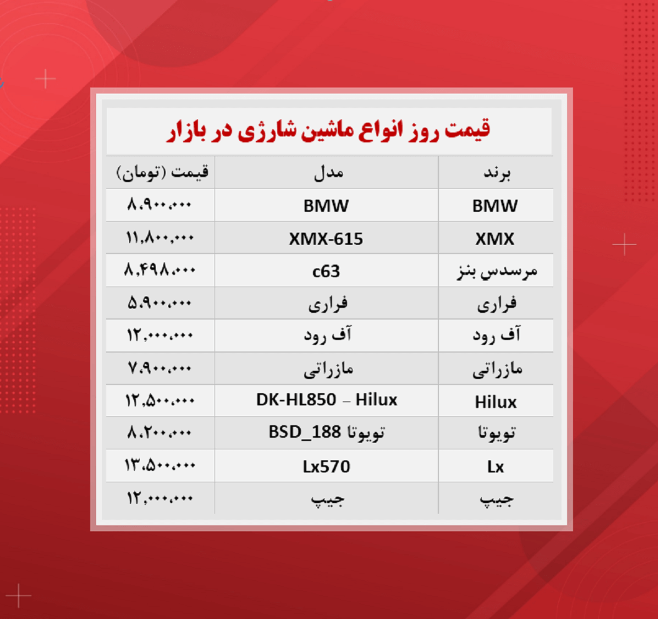 قیمت روز انواع ماشین شارژی در بازار

| برند | مدل | قیمت (تومان) |
|---|---|---|
| BMW | BMW | ۸,۹۰۰,۰۰۰ |
| XMX | XMX-615 | ۱۱,۸۰۰,۰۰۰ |
| مرسدس بنز | c63 | ۸,۴۹۸,۰۰۰ |
| فراری | فراری | ۵,۹۰۰,۰۰۰ |
| آف رود | آف رود | ۱۲,۰۰۰,۰۰۰ |
| مازراتی | مازراتی | ۷,۹۰۰,۰۰۰ |
| Hilux | DK-HL850 – Hilux | ۱۲,۵۰۰,۰۰۰ |
| تویوتا | تویوتا BSD_188 | ۸,۲۰۰,۰۰۰ |
| Lx | Lx570 | ۱۳,۵۰۰,۰۰۰ |
| جیپ | جیپ | ۱۲,۰۰۰,۰۰۰ |